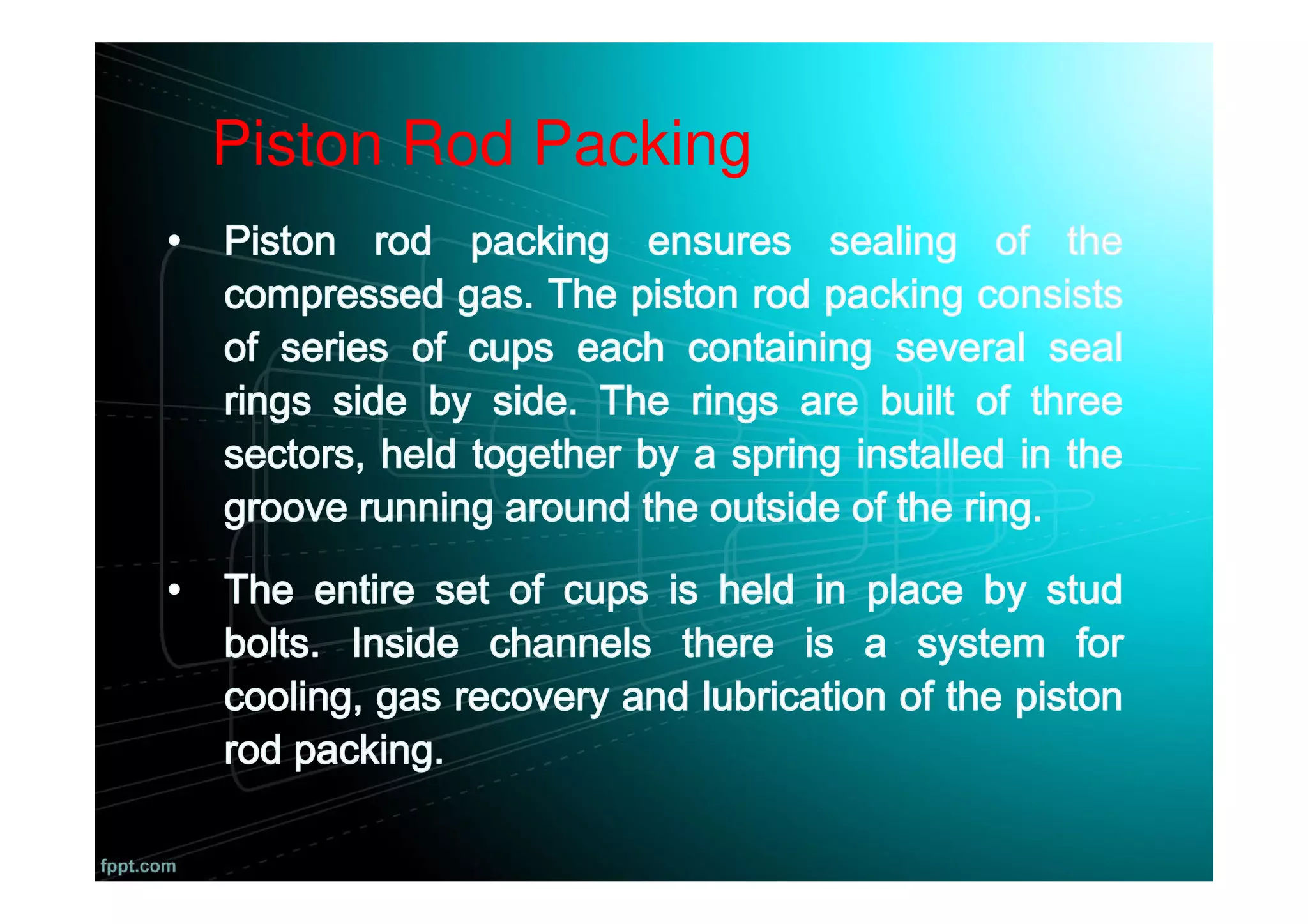 Piston Rod Packing

• Piston rod packing ensures sealing of the compressed gas. The piston rod packing consists of series of cups each containing several seal rings side by side. The rings are built of three sectors, held together by a spring installed in the groove running around the outside of the ring.

• The entire set of cups is held in place by stud bolts. Inside channels there is a system for cooling, gas recovery and lubrication of the piston rod packing.

fppt.com